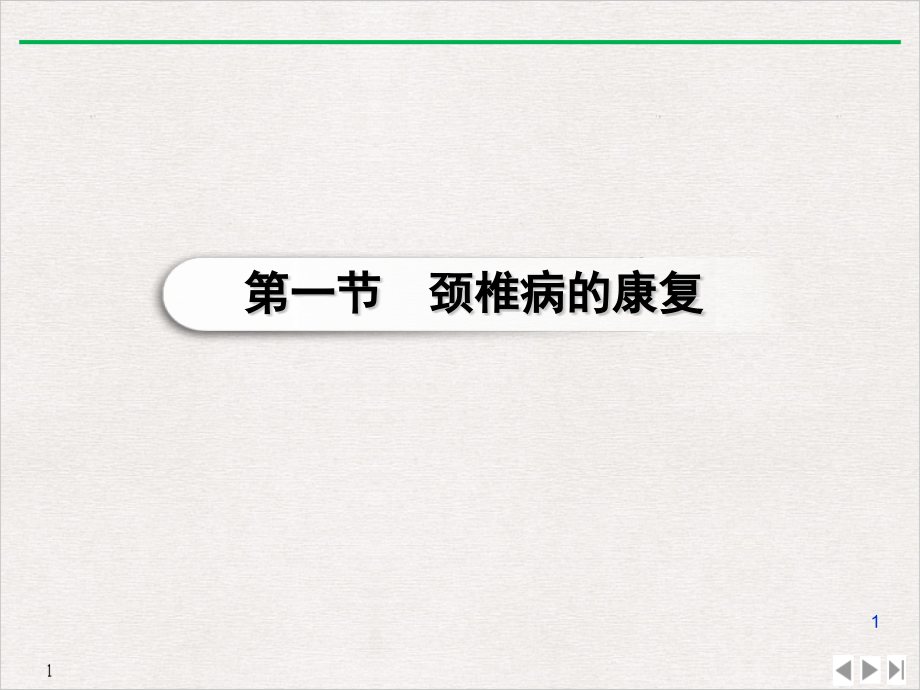 第一节　颈椎病的康复

1

1